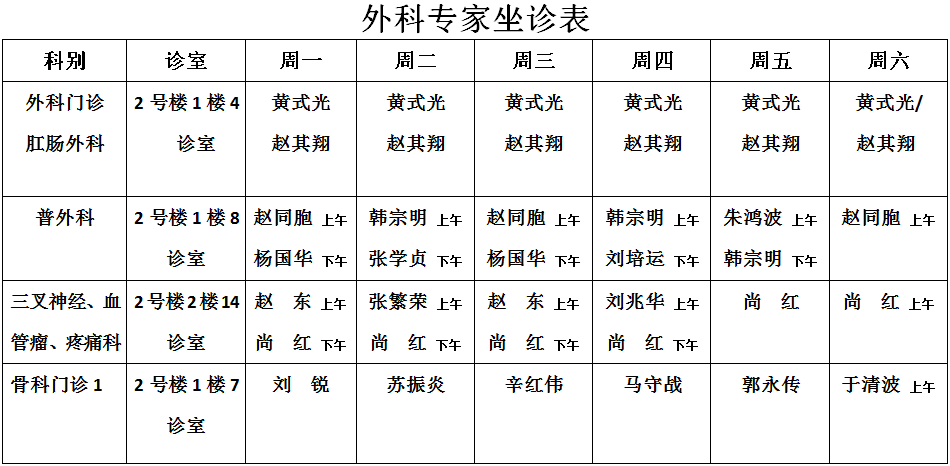 外科专家坐诊表

| 科别 | 诊室 | 周一 | 周二 | 周三 | 周四 | 周五 | 周六 |
|---|---|---|---|---|---|---|---|
| 外科门诊 肛肠外科 | 2号楼1楼4诊室 | 黄式光 赵其翔 | 黄式光 赵其翔 | 黄式光 赵其翔 | 黄式光 赵其翔 | 黄式光 赵其翔 | 黄式光/ 赵其翔 |
| 普外科 | 2号楼1楼8诊室 | 赵同胞 上午 杨国华 下午 | 韩宗明 上午 张学贞 下午 | 赵同胞 上午 杨国华 下午 | 韩宗明 上午 刘培运 下午 | 朱鸿波 上午 韩宗明 下午 | 赵同胞 上午 |
| 三叉神经、血管瘤、疼痛科 | 2号楼2楼14诊室 | 赵 东 上午 尚 红 下午 | 张繁荣 上午 尚 红 下午 | 赵 东 上午 尚 红 下午 | 刘兆华 上午 尚 红 下午 | 尚 红 | 尚 红 上午 |
| 骨科门诊1 | 2号楼1楼7诊室 | 刘 锐 | 苏振炎 | 辛红伟 | 马守战 | 郭永传 | 于清波 上午 |